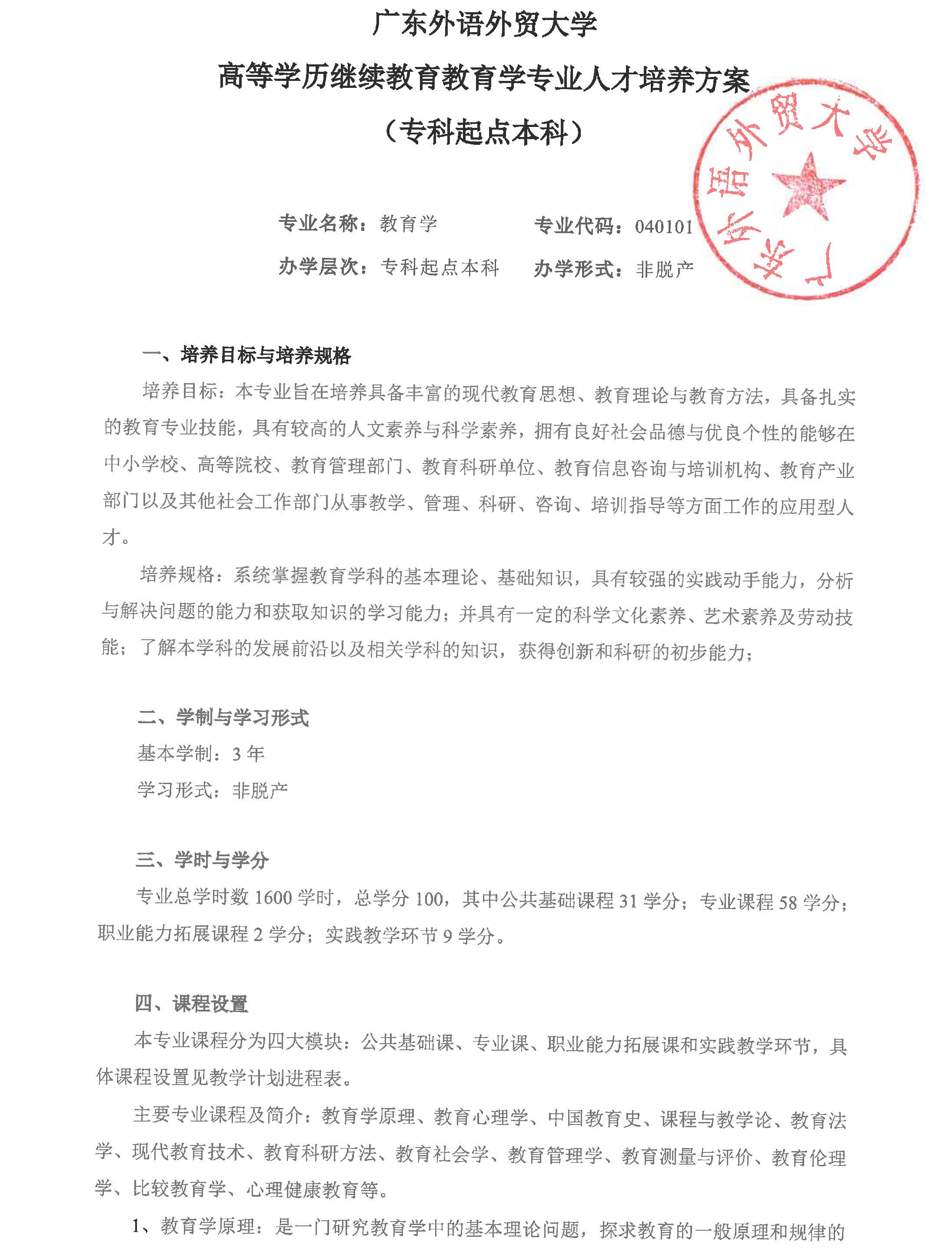 广东外语外贸大学

高等学历继续教育教育学专业人才培养方案

（专科起点本科）

广东外语外贸大学

专业名称：教育学　　专业代码：040101

办学层次：专科起点本科　　办学形式：非脱产

一、培养目标与培养规格

培养目标：本专业旨在培养具备丰富的现代教育思想、教育理论与教育方法，具备扎实的教育专业技能，具有较高的人文素养与科学素养，拥有良好社会品德与优良个性的能够在中小学校、高等院校、教育管理部门、教育科研单位、教育信息咨询与培训机构、教育产业部门以及其他社会工作部门从事教学、管理、科研、咨询、培训指导等方面工作的应用型人才。

培养规格：系统掌握教育学科的基本理论、基础知识，具有较强的实践动手能力，分析与解决问题的能力和获取知识的学习能力；并具有一定的科学文化素养、艺术素养及劳动技能；了解本学科的发展前沿以及相关学科的知识，获得创新和科研的初步能力；

二、学制与学习形式

基本学制：3 年

学习形式：非脱产

三、学时与学分

专业总学时数 1600 学时，总学分 100，其中公共基础课程 31 学分；专业课程 58 学分；职业能力拓展课程 2 学分；实践教学环节 9 学分。

四、课程设置

本专业课程分为四大模块：公共基础课、专业课、职业能力拓展课和实践教学环节，具体课程设置见教学计划进程表。

主要专业课程及简介：教育学原理、教育心理学、中国教育史、课程与教学论、教育法学、现代教育技术、教育科研方法、教育社会学、教育管理学、教育测量与评价、教育伦理学、比较教育学、心理健康教育等。

1、教育学原理：是一门研究教育学中的基本理论问题，探求教育的一般原理和规律的